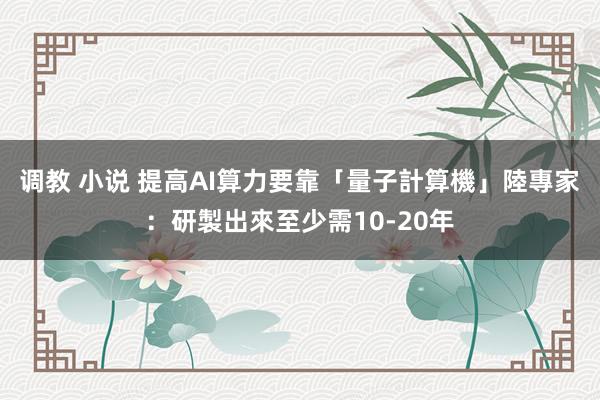 调教 小说 提高AI算力要靠「量子計算機」陸專家：研製出來至少需10-20年